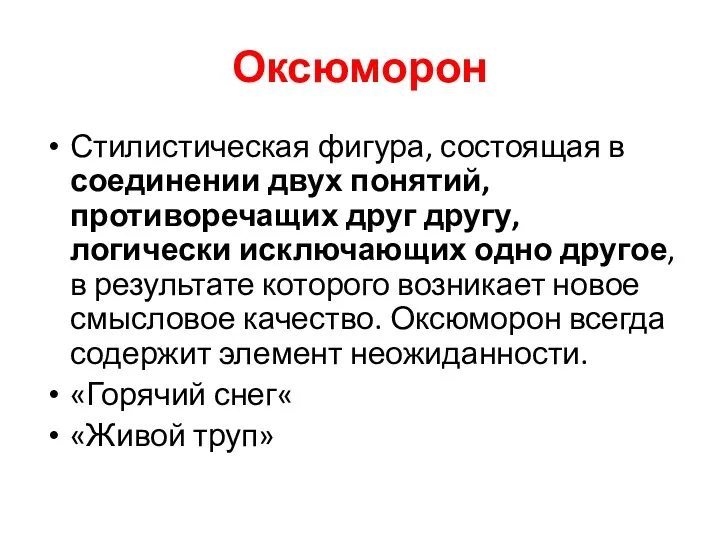 Оксюморон

• Стилистическая фигура, состоящая в соединении двух понятий, противоречащих друг другу, логически исключающих одно другое, в результате которого возникает новое смысловое качество. Оксюморон всегда содержит элемент неожиданности.
• «Горячий снег«
• «Живой труп»